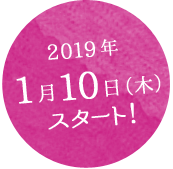 2019年
1月10日（木）
スタート！